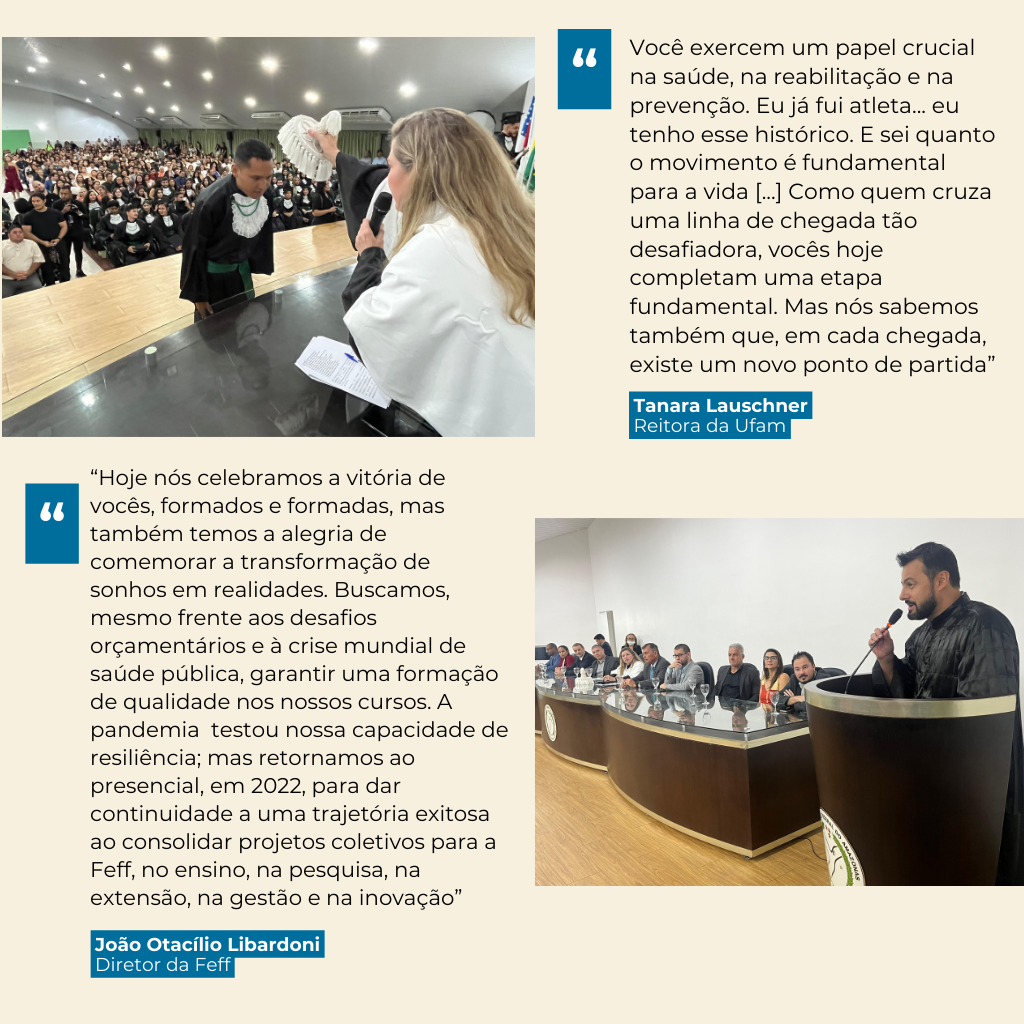 “

Você exercem um papel crucial na saúde, na reabilitação e na prevenção. Eu já fui atleta... eu tenho esse histórico. E sei quanto o movimento é fundamental para a vida [...] Como quem cruza uma linha de chegada tão desafiadora, vocês hoje completam uma etapa fundamental. Mas nós sabemos também que, em cada chegada, existe um novo ponto de partida”

Tanara Lauschner
Reitora da Ufam

“

“Hoje nós celebramos a vitória de vocês, formados e formadas, mas também temos a alegria de comemorar a transformação de sonhos em realidades. Buscamos, mesmo frente aos desafios orçamentários e à crise mundial de saúde pública, garantir uma formação de qualidade nos nossos cursos. A pandemia testou nossa capacidade de resiliência; mas retornamos ao presencial, em 2022, para dar continuidade a uma trajetória exitosa ao consolidar projetos coletivos para a Feff, no ensino, na pesquisa, na extensão, na gestão e na inovação”

João Otacílio Libardoni
Diretor da Feff